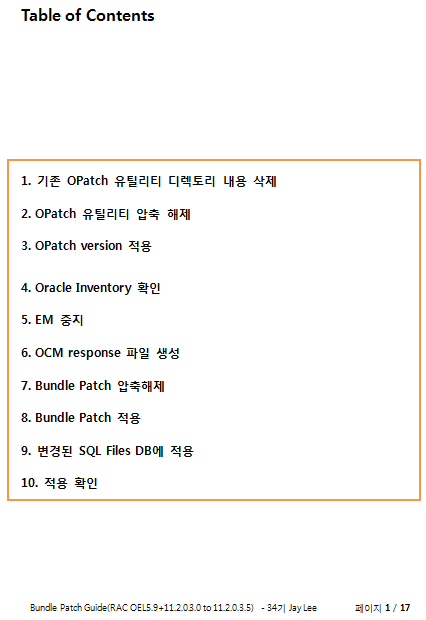 Table of Contents

1. 기존 OPatch 유틸리티 디렉토리 내용 삭제

2. OPatch 유틸리티 압축 해제

3. OPatch version 적용

4. Oracle Inventory 확인

5. EM 중지

6. OCM response 파일 생성

7. Bundle Patch 압축해제

8. Bundle Patch 적용

9. 변경된 SQL Files DB에 적용

10. 적용 확인

Bundle Patch Guide(RAC OEL5.9+11.2.03.0 to 11.2.0.3.5) - 34기 Jay Lee

페이지 1 / 17